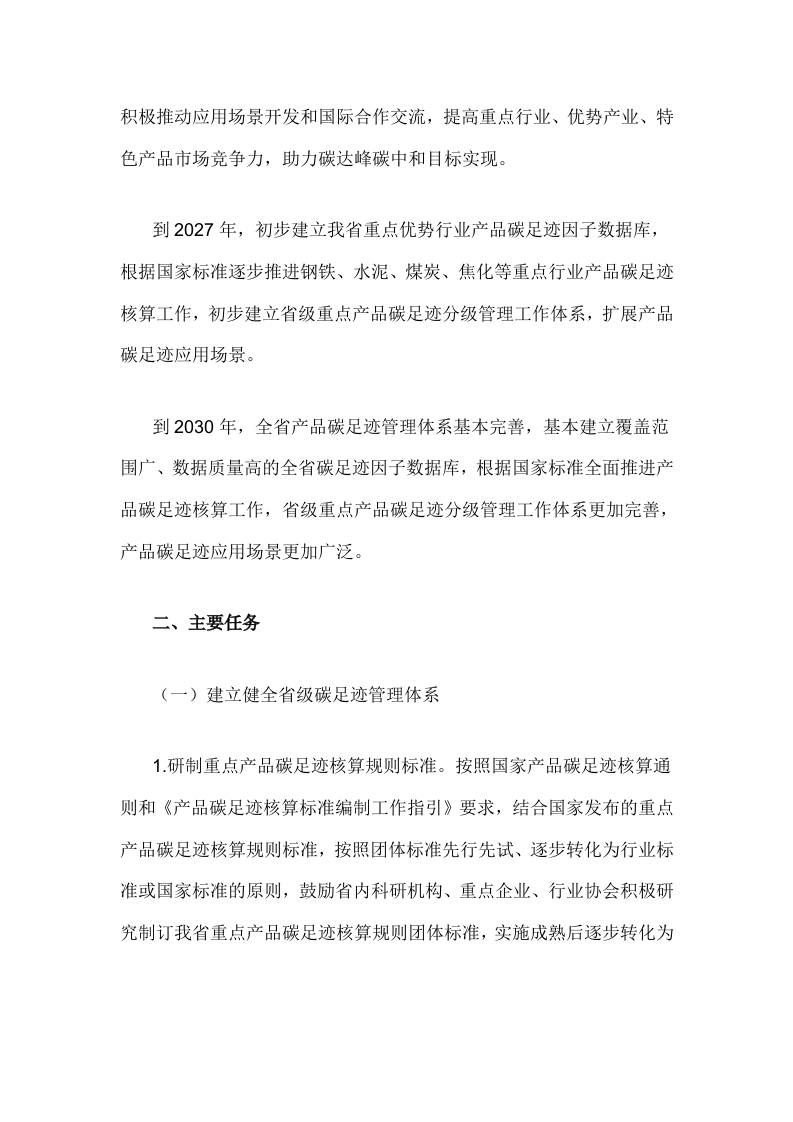 积极推动应用场景开发和国际合作交流，提高重点行业、优势产业、特色产品市场竞争力，助力碳达峰碳中和目标实现。

到 2027 年，初步建立我省重点优势行业产品碳足迹因子数据库，根据国家标准逐步推进钢铁、水泥、煤炭、焦化等重点行业产品碳足迹核算工作，初步建立省级重点产品碳足迹分级管理工作体系，扩展产品碳足迹应用场景。

到 2030 年，全省产品碳足迹管理体系基本完善，基本建立覆盖范围广、数据质量高的全省碳足迹因子数据库，根据国家标准全面推进产品碳足迹核算工作，省级重点产品碳足迹分级管理工作体系更加完善，产品碳足迹应用场景更加广泛。

二、主要任务

（一）建立健全省级碳足迹管理体系

1.研制重点产品碳足迹核算规则标准。按照国家产品碳足迹核算通则和《产品碳足迹核算标准编制工作指引》要求，结合国家发布的重点产品碳足迹核算规则标准，按照团体标准先行先试、逐步转化为行业标准或国家标准的原则，鼓励省内科研机构、重点企业、行业协会积极研究制订我省重点产品碳足迹核算规则团体标准，实施成熟后逐步转化为